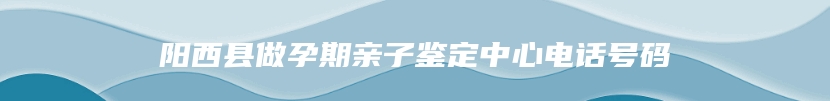 阳西县做孕期亲子鉴定中心电话号码